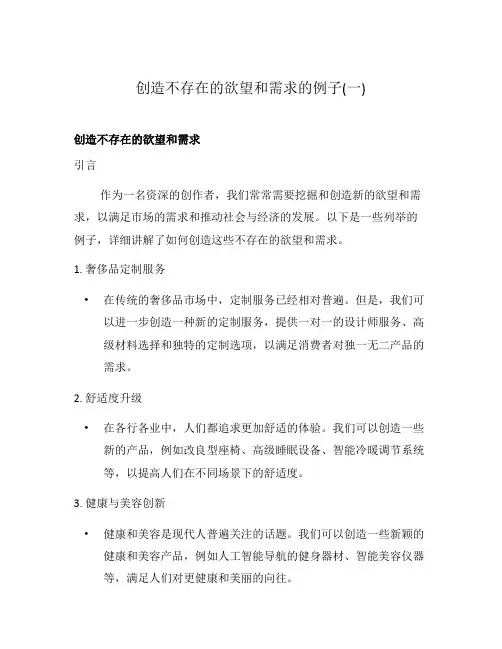 创造不存在的欲望和需求的例子(一)

创造不存在的欲望和需求

引言

作为一名资深的创作者，我们常常需要挖掘和创造新的欲望和需求，以满足市场的需求和推动社会与经济的发展。以下是一些列举的例子，详细讲解了如何创造这些不存在的欲望和需求。

1. 奢侈品定制服务

• 在传统的奢侈品市场中，定制服务已经相对普遍。但是，我们可以进一步创造一种新的定制服务，提供一对一的设计师服务、高级材料选择和独特的定制选项，以满足消费者对独一无二产品的需求。

2. 舒适度升级

• 在各行各业中，人们都追求更加舒适的体验。我们可以创造一些新的产品，例如改良型座椅、高级睡眠设备、智能冷暖调节系统等，以提高人们在不同场景下的舒适度。

3. 健康与美容创新

• 健康和美容是现代人普遍关注的话题。我们可以创造一些新颖的健康和美容产品，例如人工智能导航的健身器材、智能美容仪器等，满足人们对更健康和美丽的向往。